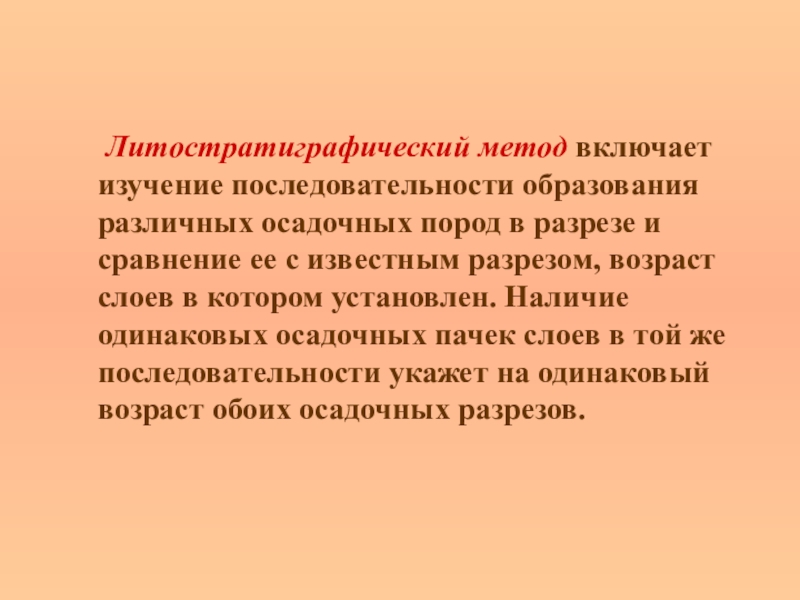 Литостратиграфический метод включает изучение последовательности образования различных осадочных пород в разрезе и сравнение ее с известным разрезом, возраст слоев в котором установлен. Наличие одинаковых осадочных пачек слоев в той же последовательности укажет на одинаковый возраст обоих осадочных разрезов.